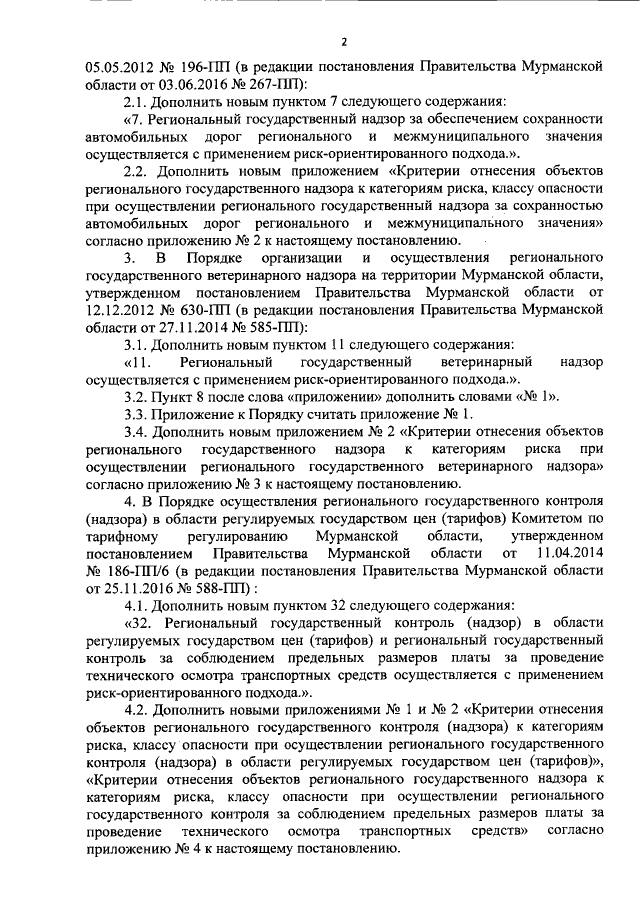 2

05.05.2012 № 196-ПП (в редакции постановления Правительства Мурманской области от 03.06.2016 № 267-ПП):

2.1. Дополнить новым пунктом 7 следующего содержания:

«7. Региональный государственный надзор за обеспечением сохранности автомобильных дорог регионального и межмуниципального значения осуществляется с применением риск-ориентированного подхода.».

2.2. Дополнить новым приложением «Критерии отнесения объектов регионального государственного надзора к категориям риска, классу опасности при осуществлении регионального государственного надзора за сохранностью автомобильных дорог регионального и межмуниципального значения» согласно приложению № 2 к настоящему постановлению.

3. В Порядке организации и осуществления регионального государственного ветеринарного надзора на территории Мурманской области, утвержденном постановлением Правительства Мурманской области от 12.12.2012 № 630-ПП (в редакции постановления Правительства Мурманской области от 27.11.2014 № 585-ПП):

3.1. Дополнить новым пунктом 11 следующего содержания:

«11. Региональный государственный ветеринарный надзор осуществляется с применением риск-ориентированного подхода.».

3.2. Пункт 8 после слова «приложении» дополнить словами «№ 1».

3.3. Приложение к Порядку считать приложение № 1.

3.4. Дополнить новым приложением № 2 «Критерии отнесения объектов регионального государственного надзора к категориям риска при осуществлении регионального государственного ветеринарного надзора» согласно приложению № 3 к настоящему постановлению.

4. В Порядке осуществления регионального государственного контроля (надзора) в области регулируемых государством цен (тарифов) Комитетом по тарифному регулированию Мурманской области, утвержденном постановлением Правительства Мурманской области от 11.04.2014 № 186-ПП/6 (в редакции постановления Правительства Мурманской области от 25.11.2016 № 588-ПП) :

4.1. Дополнить новым пунктом 32 следующего содержания:

«32. Региональный государственный контроль (надзор) в области регулируемых государством цен (тарифов) и региональный государственный контроль за соблюдением предельных размеров платы за проведение технического осмотра транспортных средств осуществляется с применением риск-ориентированного подхода.».

4.2. Дополнить новыми приложениями № 1 и № 2 «Критерии отнесения объектов регионального государственного контроля (надзора) к категориям риска, классу опасности при осуществлении регионального государственного контроля (надзора) в области регулируемых государством цен (тарифов)», «Критерии отнесения объектов регионального государственного надзора к категориям риска, классу опасности при осуществлении регионального государственного контроля за соблюдением предельных размеров платы за проведение технического осмотра транспортных средств» согласно приложению № 4 к настоящему постановлению.